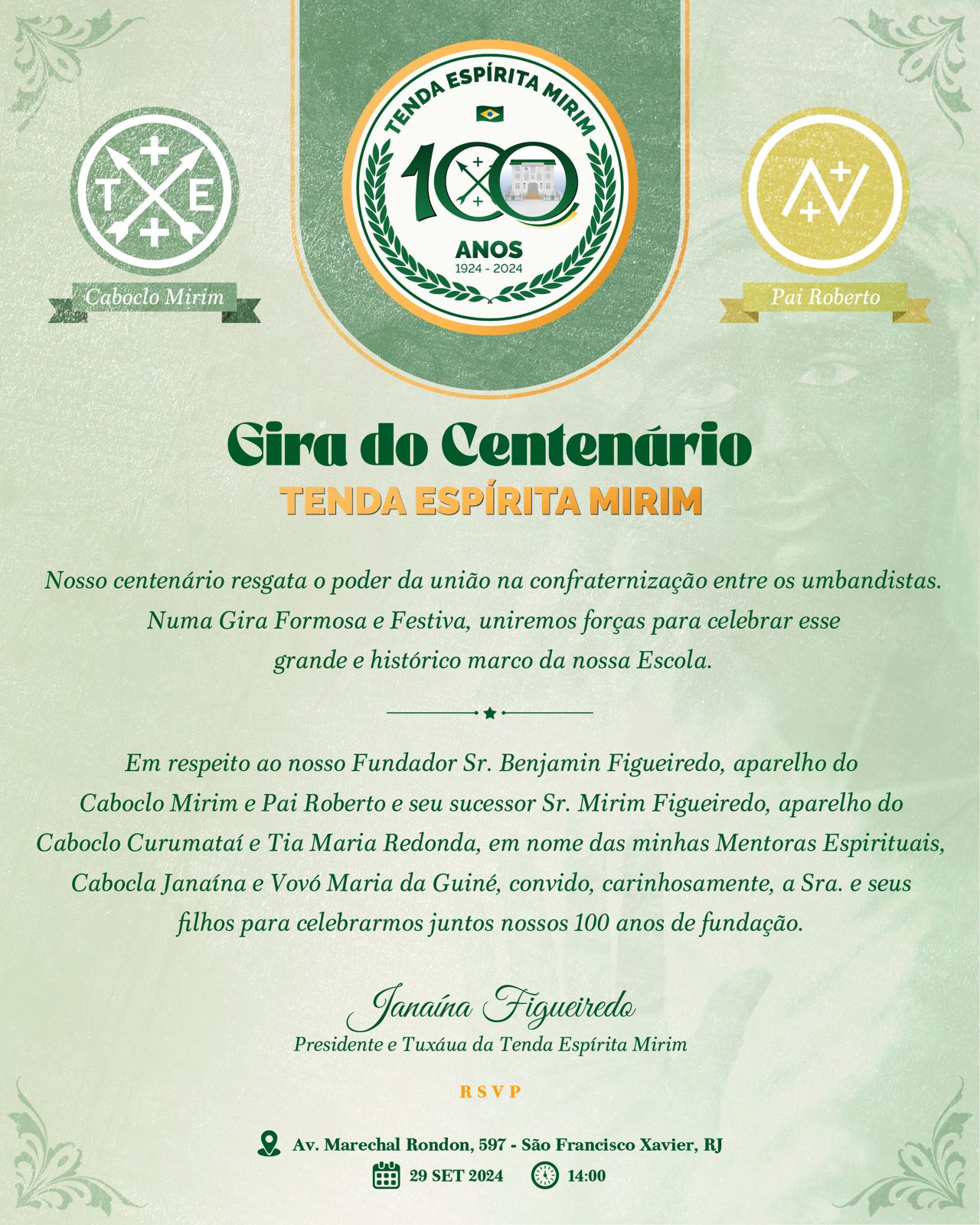 T E

Caboclo Mirim

TENDA ESPÍRITA MIRIM

100

ANOS
1924 - 2024

Pai Roberto

Gira do Centenário
TENDA ESPÍRITA MIRIM

Nosso centenário resgata o poder da união na confraternização entre os umbandistas. Numa Gira Formosa e Festiva, uniremos forças para celebrar esse grande e histórico marco da nossa Escola.

Em respeito ao nosso Fundador Sr. Benjamin Figueiredo, aparelho do Caboclo Mirim e Pai Roberto e seu sucessor Sr. Mirim Figueiredo, aparelho do Caboclo Curumataí e Tia Maria Redonda, em nome das minhas Mentoras Espirituais, Cabocla Janaína e Vovó Maria da Guiné, convido, carinhosamente, a Sra. e seus filhos para celebrarmos juntos nossos 100 anos de fundação.

Janaína Figueiredo
Presidente e Tuxáua da Tenda Espírita Mirim

RSVP

Av. Marechal Rondon, 597 - São Francisco Xavier, RJ
29 SET 2024
14:00